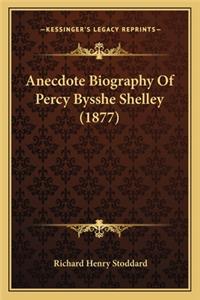 —KESSINGER'S LEGACY REPRINTS—

Anecdote Biography Of Percy Bysshe Shelley (1877)

Richard Henry Stoddard